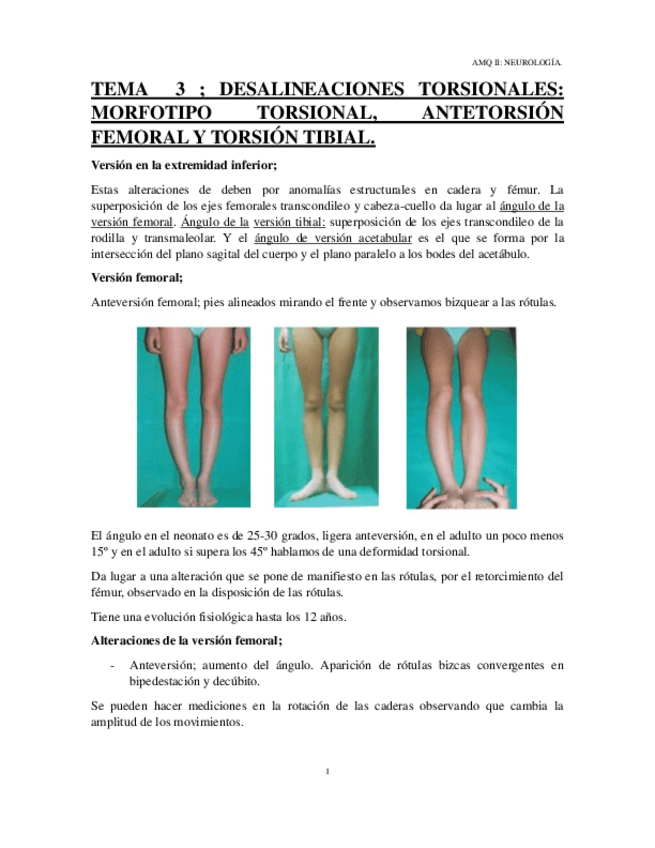 AMQ II: NEUROLOGÍA.

TEMA 3 ; DESALINEACIONES TORSIONALES: MORFOTIPO TORSIONAL, ANTETORSIÓN FEMORAL Y TORSIÓN TIBIAL.

Versión en la extremidad inferior;

Estas alteraciones de deben por anomalías estructurales en cadera y fémur. La superposición de los ejes femorales transcondileo y cabeza-cuello da lugar al ángulo de la versión femoral. Ángulo de la versión tibial: superposición de los ejes transcondileo de la rodilla y transmaleolar. Y el ángulo de versión acetabular es el que se forma por la intersección del plano sagital del cuerpo y el plano paralelo a los bodes del acetábulo.

Versión femoral;

Anteversión femoral; pies alineados mirando el frente y observamos bizquear a las rótulas.

El ángulo en el neonato es de 25-30 grados, ligera anteversión, en el adulto un poco menos 15º y en el adulto si supera los 45º hablamos de una deformidad torsional.

Da lugar a una alteración que se pone de manifiesto en las rótulas, por el retorcimiento del fémur, observado en la disposición de las rótulas.

Tiene una evolución fisiológica hasta los 12 años.

Alteraciones de la versión femoral;

- Anteversión; aumento del ángulo. Aparición de rótulas bizcas convergentes en bipedestación y decúbito.

Se pueden hacer mediciones en la rotación de las caderas observando que cambia la amplitud de los movimientos.

1